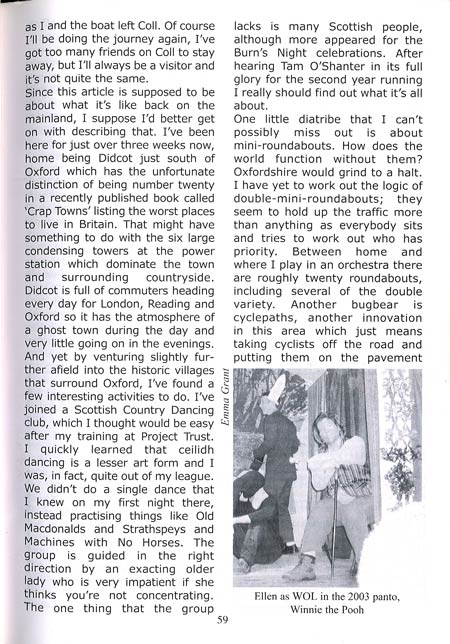 as I and the boat left Coll. Of course I'll be doing the journey again, I've got too many friends on Coll to stay away, but I'll always be a visitor and it's not quite the same.
Since this article is supposed to be about what it's like back on the mainland, I suppose I'd better get on with describing that. I've been here for just over three weeks now, home being Didcot just south of Oxford which has the unfortunate distinction of being number twenty in a recently published book called 'Crap Towns' listing the worst places to live in Britain. That might have something to do with the six large condensing towers at the power station which dominate the town and surrounding countryside. Didcot is full of commuters heading every day for London, Reading and Oxford so it has the atmosphere of a ghost town during the day and very little going on in the evenings. And yet by venturing slightly further afield into the historic villages that surround Oxford, I've found a few interesting activities to do. I've joined a Scottish Country Dancing club, which I thought would be easy after my training at Project Trust. I quickly learned that ceilidh dancing is a lesser art form and I was, in fact, quite out of my league. We didn't do a single dance that I knew on my first night there, instead practising things like Old Macdonalds and Strathspeys and Machines with No Horses. The group is guided in the right direction by an exacting older lady who is very impatient if she thinks you're not concentrating. The one thing that the group lacks is many Scottish people, although more appeared for the Burn's Night celebrations. After hearing Tam O'Shanter in its full glory for the second year running I really should find out what it's all about.
One little diatribe that I can't possibly miss out is about mini-roundabouts. How does the world function without them? Oxfordshire would grind to a halt. I have yet to work out the logic of double-mini-roundabouts; they seem to hold up the traffic more than anything as everybody sits and tries to work out who has priority. Between home and where I play in an orchestra there are roughly twenty roundabouts, including several of the double variety. Another bugbear is cyclepaths, another innovation in this area which just means taking cyclists off the road and putting them on the pavement

Emma Grant

Ellen as WOL in the 2003 panto, Winnie the Pooh

59